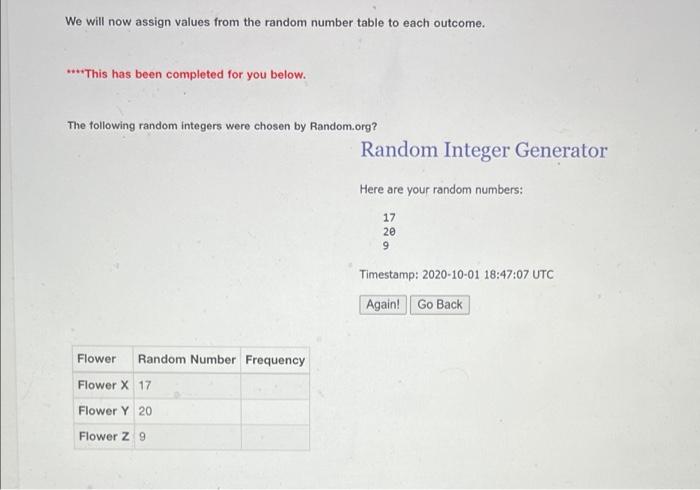 We will now assign values from the random number table to each outcome.

****This has been completed for you below.

The following random integers were chosen by Random.org?

Random Integer Generator

Here are your random numbers:

17
20
9

Timestamp: 2020-10-01 18:47:07 UTC

Again! Go Back

| Flower | Random Number | Frequency |
|---|---|---|
| Flower X | 17 | |
| Flower Y | 20 | |
| Flower Z | 9 | |